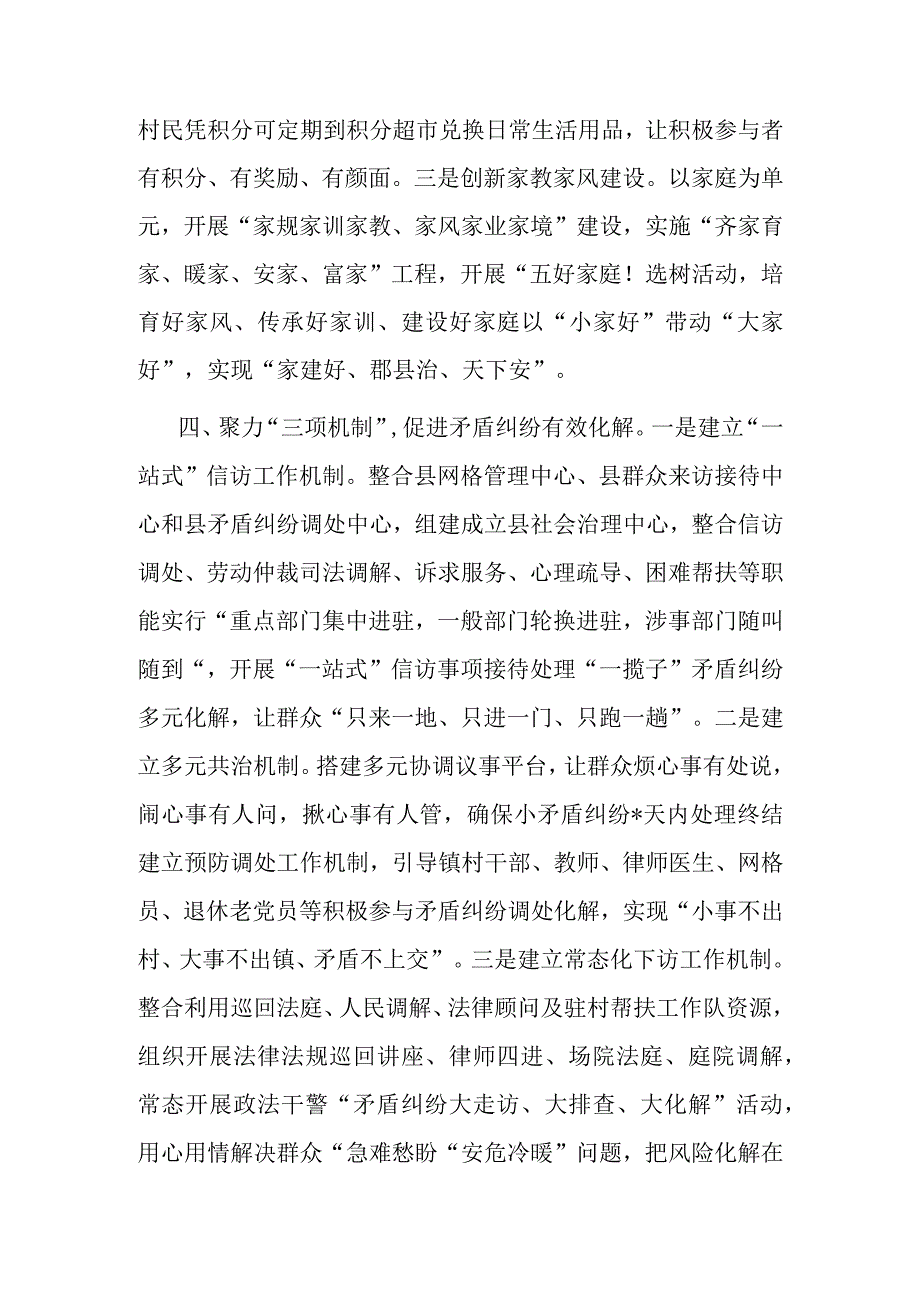 村民凭积分可定期到积分超市兑换日常生活用品，让积极参与者有积分、有奖励、有颜面。三是创新家教家风建设。以家庭为单元，开展“家规家训家教、家风家业家境”建设，实施“齐家育家、暖家、安家、富家”工程，开展“五好家庭！选树活动，培育好家风、传承好家训、建设好家庭以“小家好”带动“大家好”，实现“家建好、郡县治、天下安”。

四、聚力“三项机制”，促进矛盾纠纷有效化解。一是建立“一站式”信访工作机制。整合县网格管理中心、县群众来访接待中心和县矛盾纠纷调处中心，组建成立县社会治理中心，整合信访调处、劳动仲裁司法调解、诉求服务、心理疏导、困难帮扶等职能实行“重点部门集中进驻，一般部门轮换进驻，涉事部门随叫随到“，开展“一站式”信访事项接待处理“一揽子”矛盾纠纷多元化解，让群众“只来一地、只进一门、只跑一趟”。二是建立多元共治机制。搭建多元协调议事平台，让群众烦心事有处说，闹心事有人问，揪心事有人管，确保小矛盾纠纷*天内处理终结建立预防调处工作机制，引导镇村干部、教师、律师医生、网格员、退休老党员等积极参与矛盾纠纷调处化解，实现“小事不出村、大事不出镇、矛盾不上交”。三是建立常态化下访工作机制。整合利用巡回法庭、人民调解、法律顾问及驻村帮扶工作队资源，组织开展法律法规巡回讲座、律师四进、场院法庭、庭院调解，常态开展政法干警“矛盾纠纷大走访、大排查、大化解”活动，用心用情解决群众“急难愁盼“安危冷暖”问题，把风险化解在